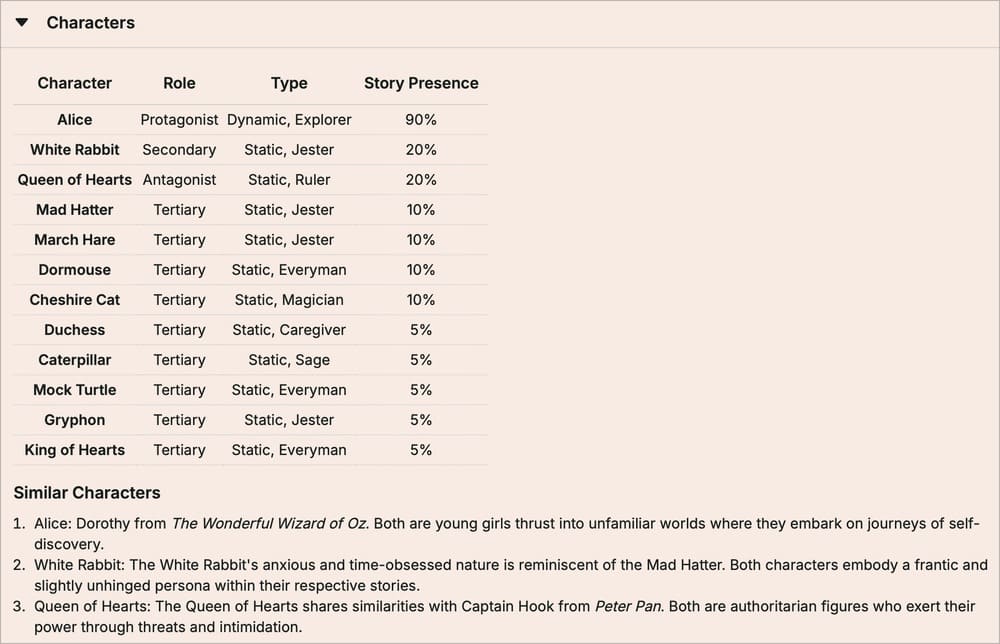 Characters

| Character | Role | Type | Story Presence |
|---|---|---|---|
| Alice | Protagonist | Dynamic, Explorer | 90% |
| White Rabbit | Secondary | Static, Jester | 20% |
| Queen of Hearts | Antagonist | Static, Ruler | 20% |
| Mad Hatter | Tertiary | Static, Jester | 10% |
| March Hare | Tertiary | Static, Jester | 10% |
| Dormouse | Tertiary | Static, Everyman | 10% |
| Cheshire Cat | Tertiary | Static, Magician | 10% |
| Duchess | Tertiary | Static, Caregiver | 5% |
| Caterpillar | Tertiary | Static, Sage | 5% |
| Mock Turtle | Tertiary | Static, Everyman | 5% |
| Gryphon | Tertiary | Static, Jester | 5% |
| King of Hearts | Tertiary | Static, Everyman | 5% |

Similar Characters

1. Alice: Dorothy from The Wonderful Wizard of Oz. Both are young girls thrust into unfamiliar worlds where they embark on journeys of self-discovery.
2. White Rabbit: The White Rabbit's anxious and time-obsessed nature is reminiscent of the Mad Hatter. Both characters embody a frantic and slightly unhinged persona within their respective stories.
3. Queen of Hearts: The Queen of Hearts shares similarities with Captain Hook from Peter Pan. Both are authoritarian figures who exert their power through threats and intimidation.